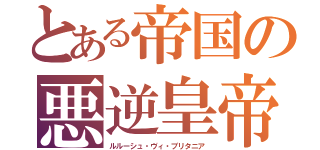 とある帝国の悪逆皇帝
ルルーシュ・ヴィ・ブリタニア